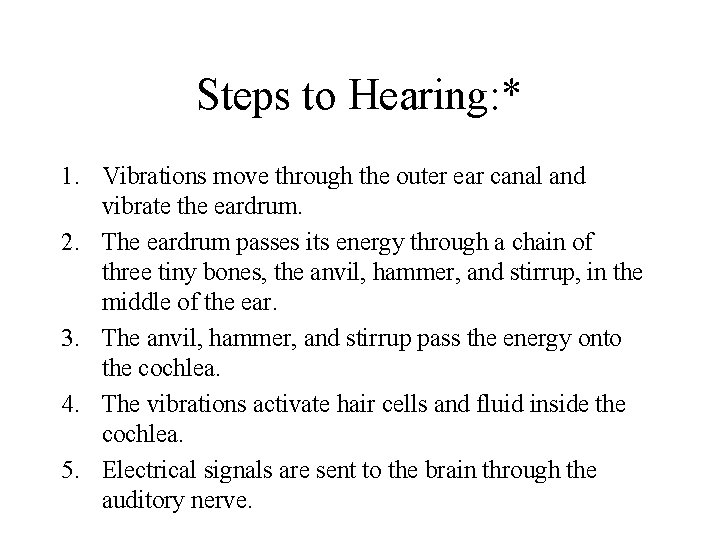 Steps to Hearing:*

1. Vibrations move through the outer ear canal and vibrate the eardrum.
2. The eardrum passes its energy through a chain of three tiny bones, the anvil, hammer, and stirrup, in the middle of the ear.
3. The anvil, hammer, and stirrup pass the energy onto the cochlea.
4. The vibrations activate hair cells and fluid inside the cochlea.
5. Electrical signals are sent to the brain through the auditory nerve.